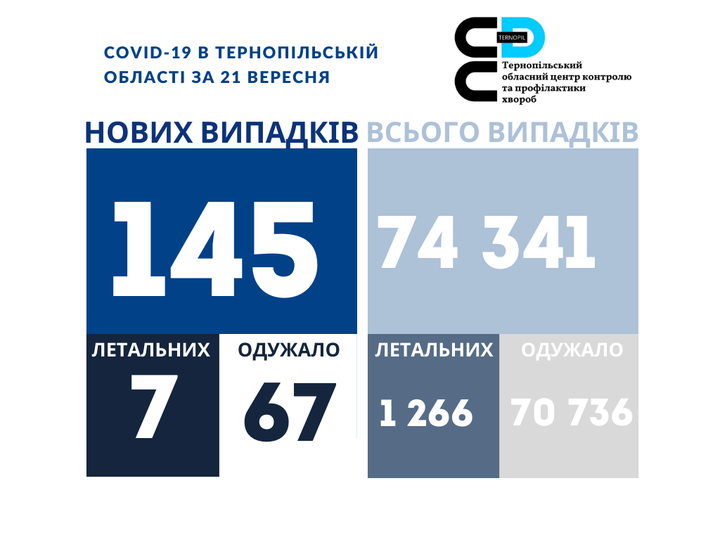 COVID-19 В ТЕРНОПІЛЬСЬКІЙ ОБЛАСТІ ЗА 21 ВЕРЕСНЯ

TERNOPIL

Тернопільський обласний центр контролю та профілактики хвороб

НОВИХ ВИПАДКІВ

145

ЛЕТАЛЬНИХ

7

ОДУЖАЛО

67

ВСЬОГО ВИПАДКІВ

74 341

ЛЕТАЛЬНИХ

1 266

ОДУЖАЛО

70 736